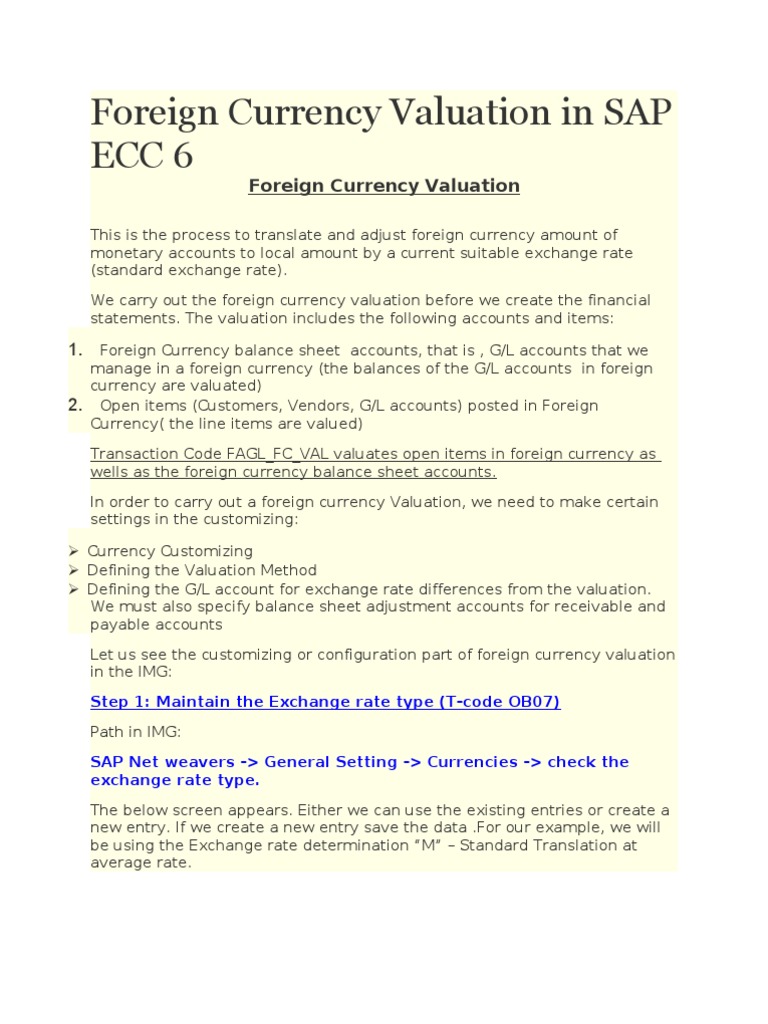 Foreign Currency Valuation in SAP ECC 6

Foreign Currency Valuation

This is the process to translate and adjust foreign currency amount of monetary accounts to local amount by a current suitable exchange rate (standard exchange rate).

We carry out the foreign currency valuation before we create the financial statements. The valuation includes the following accounts and items:

1. Foreign Currency balance sheet accounts, that is , G/L accounts that we manage in a foreign currency (the balances of the G/L accounts in foreign currency are valuated)
2. Open items (Customers, Vendors, G/L accounts) posted in Foreign Currency( the line items are valued)

Transaction Code FAGL_FC_VAL valuates open items in foreign currency as wells as the foreign currency balance sheet accounts.

In order to carry out a foreign currency Valuation, we need to make certain settings in the customizing:

➢ Currency Customizing
➢ Defining the Valuation Method
➢ Defining the G/L account for exchange rate differences from the valuation. We must also specify balance sheet adjustment accounts for receivable and payable accounts

Let us see the customizing or configuration part of foreign currency valuation in the IMG:

Step 1: Maintain the Exchange rate type (T-code OB07)

Path in IMG:

SAP Net weavers -> General Setting -> Currencies -> check the exchange rate type.

The below screen appears. Either we can use the existing entries or create a new entry. If we create a new entry save the data .For our example, we will be using the Exchange rate determination “M” – Standard Translation at average rate.